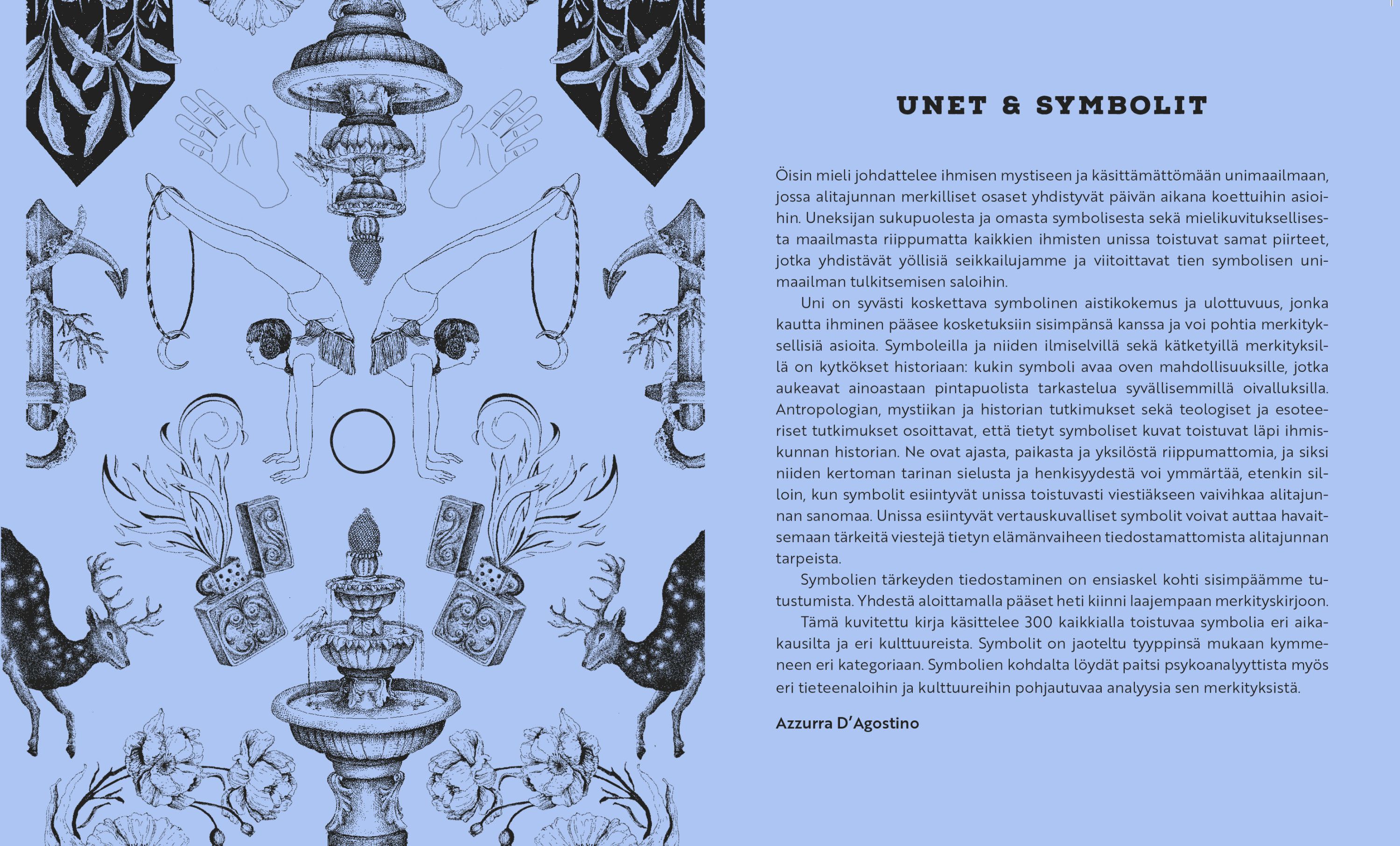 UNET & SYMBOLIT

Öisin mieli johdattelee ihmisen mystiseen ja käsittämättömään unimaailmaan, jossa alitajunnan merkilliset osaset yhdistyvät päivän aikana koettuihin asioihin. Uneksijan sukupuolesta ja omasta symbolisesta sekä mielikuvituksellisesta maailmasta riippumatta kaikkien ihmisten unissa toistuvat samat piirteet, jotka yhdistävät yöllisiä seikkailujamme ja viitoittavat tien symbolisen unimaailman tulkitsemisen saloihin.

Uni on syvästi koskettava symbolinen aistikokemus ja ulottuvuus, jonka kautta ihminen pääsee kosketuksiin sisimpänsä kanssa ja voi pohtia merkityksellisiä asioita. Symboleilla ja niiden ilmiselvillä sekä kätketyillä merkityksillä on kytkökset historiaan: kukin symboli avaa oven mahdollisuuksille, jotka aukeavat ainoastaan pintapuolista tarkastelua syvällisemmillä oivalluksilla. Antropologian, mystiikan ja historian tutkimukset sekä teologiset ja esoteeriset tutkimukset osoittavat, että tietyt symboliset kuvat toistuvat läpi ihmiskunnan historian. Ne ovat ajasta, paikasta ja yksilöstä riippumattomia, ja siksi niiden kertoman tarinan sielusta ja henkisyydestä voi ymmärtää, etenkin silloin, kun symbolit esiintyvät unissa toistuvasti viestiäkseen vaivihkaa alitajunnan sanomaa. Unissa esiintyvät vertauskuvalliset symbolit voivat auttaa havaitsemaan tärkeitä viestejä tietyn elämänvaiheen tiedostamattomista alitajunnan tarpeista.

Symbolien tärkeyden tiedostaminen on ensiaskel kohti sisimpäämme tutustumista. Yhdestä aloittamalla pääset heti kiinni laajempaan merkityskirjoon.

Tämä kuvitettu kirja käsittelee 300 kaikkialla toistuvaa symbolia eri aikakausilta ja eri kulttuureista. Symbolit on jaoteltu tyyppinsä mukaan kymmeneen eri kategoriaan. Symbolien kohdalta löydät paitsi psykoanalyyttista myös eri tieteenaloihin ja kulttuureihin pohjautuvaa analyysia sen merkityksistä.

Azzurra D'Agostino